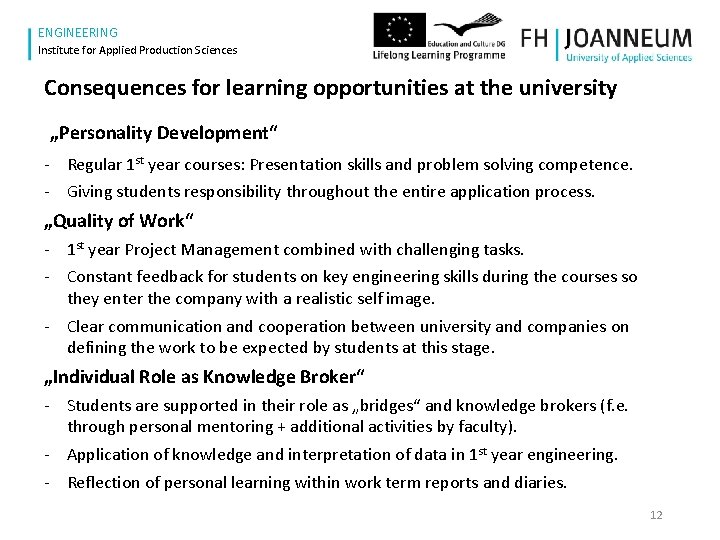 ENGINEERING
Institute for Applied Production Sciences

Education and Culture DG
Lifelong Learning Programme

FH | JOANNEUM
University of Applied Sciences

Consequences for learning opportunities at the university

„Personality Development“

- Regular 1$^{st}$ year courses: Presentation skills and problem solving competence.
- Giving students responsibility throughout the entire application process.

„Quality of Work“

- 1$^{st}$ year Project Management combined with challenging tasks.
- Constant feedback for students on key engineering skills during the courses so they enter the company with a realistic self image.
- Clear communication and cooperation between university and companies on defining the work to be expected by students at this stage.

„Individual Role as Knowledge Broker“

- Students are supported in their role as „bridges“ and knowledge brokers (f.e. through personal mentoring + additional activities by faculty).
- Application of knowledge and interpretation of data in 1$^{st}$ year engineering.
- Reflection of personal learning within work term reports and diaries.

12